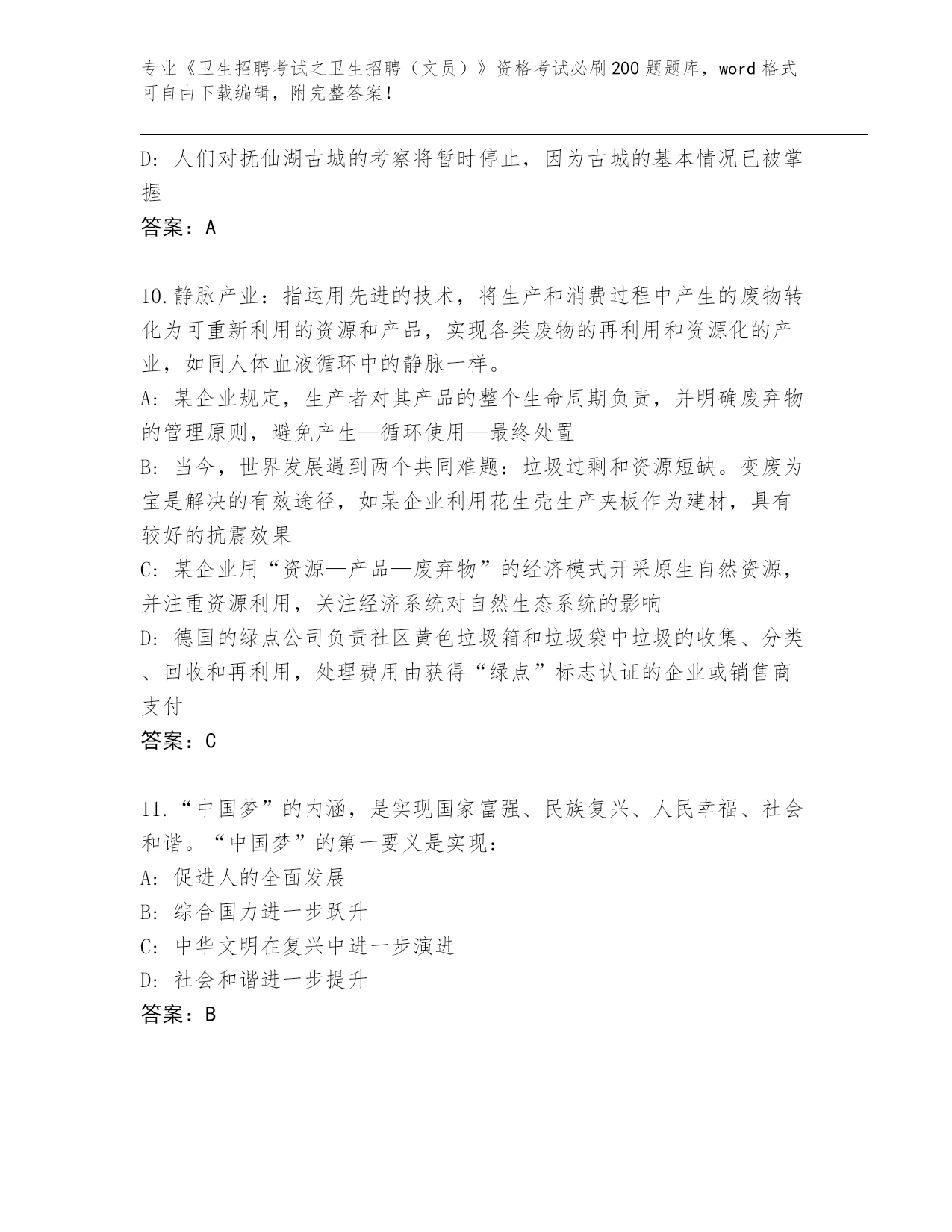 专业《卫生招聘考试之卫生招聘（文员）》资格考试必刷200题题库，word格式可自由下载编辑，附完整答案！

D: 人们对抚仙湖古城的考察将暂时停止，因为古城的基本情况已被掌握

答案：A

10.静脉产业：指运用先进的技术，将生产和消费过程中产生的废物转化为可重新利用的资源和产品，实现各类废物的再利用和资源化的产业，如同人体血液循环中的静脉一样。

A: 某企业规定，生产者对其产品的整个生命周期负责，并明确废弃物的管理原则，避免产生—循环使用—最终处置

B: 当今，世界发展遇到两个共同难题：垃圾过剩和资源短缺。变废为宝是解决的有效途径，如某企业利用花生壳生产夹板作为建材，具有较好的抗震效果

C: 某企业用“资源—产品—废弃物”的经济模式开采原生自然资源，并注重资源利用，关注经济系统对自然生态系统的影响

D: 德国的绿点公司负责社区黄色垃圾箱和垃圾袋中垃圾的收集、分类、回收和再利用，处理费用由获得“绿点”标志认证的企业或销售商支付

答案：C

11.“中国梦”的内涵，是实现国家富强、民族复兴、人民幸福、社会和谐。“中国梦”的第一要义是实现：

A: 促进人的全面发展

B: 综合国力进一步跃升

C: 中华文明在复兴中进一步演进

D: 社会和谐进一步提升

答案：B